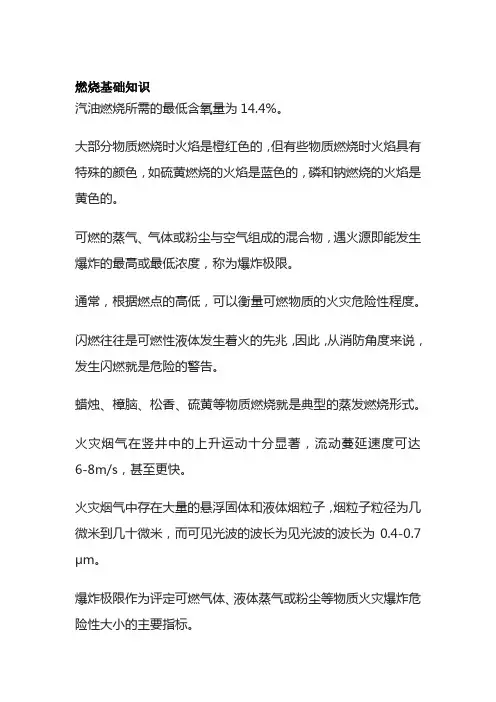 燃烧基础知识
汽油燃烧所需的最低含氧量为 14.4%。

大部分物质燃烧时火焰是橙红色的，但有些物质燃烧时火焰具有特殊的颜色，如硫黄燃烧的火焰是蓝色的，磷和钠燃烧的火焰是黄色的。

可燃的蒸气、气体或粉尘与空气组成的混合物，遇火源即能发生爆炸的最高或最低浓度，称为爆炸极限。

通常，根据燃点的高低，可以衡量可燃物质的火灾危险性程度。

闪燃往往是可燃性液体发生着火的先兆，因此，从消防角度来说，发生闪燃就是危险的警告。

蜡烛、樟脑、松香、硫黄等物质燃烧就是典型的蒸发燃烧形式。

火灾烟气在竖井中的上升运动十分显著，流动蔓延速度可达 6-8m/s，甚至更快。

火灾烟气中存在大量的悬浮固体和液体烟粒子，烟粒子粒径为几微米到几十微米，而可见光波的波长为见光波的波长为 0.4-0.7 μm。

爆炸极限作为评定可燃气体、液体蒸气或粉尘等物质火灾爆炸危险性大小的主要指标。